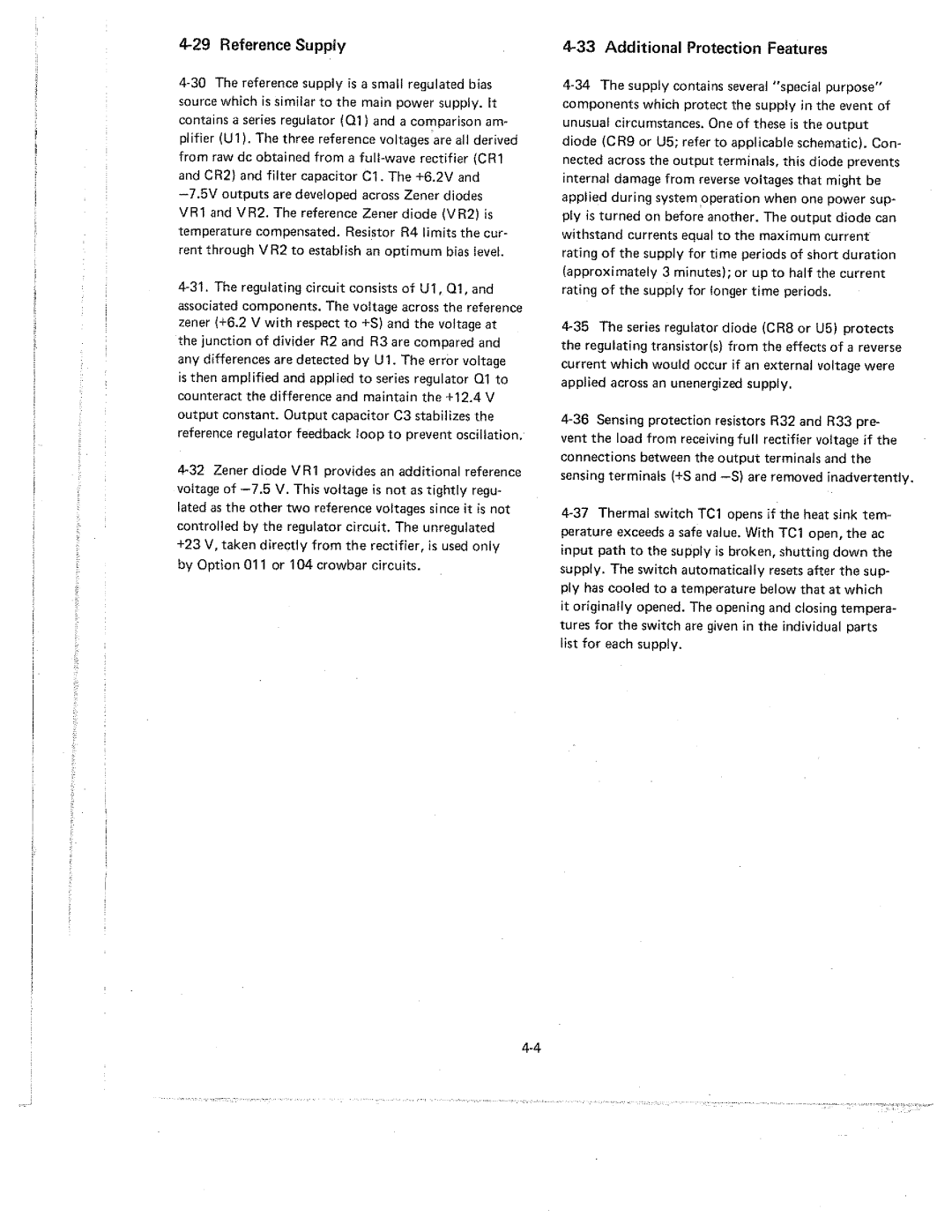 4-29 Reference Supply

4-30 The reference supply is a small regulated bias source which is similar to the main power supply. It contains a series regulator (Q1) and a comparison amplifier (U1). The three reference voltages are all derived from raw dc obtained from a full-wave rectifier (CR1 and CR2) and filter capacitor C1. The +6.2V and −7.5V outputs are developed across Zener diodes VR1 and VR2. The reference Zener diode (VR2) is temperature compensated. Resistor R4 limits the current through VR2 to establish an optimum bias level.

4-31. The regulating circuit consists of U1, Q1, and associated components. The voltage across the reference zener (+6.2 V with respect to +S) and the voltage at the junction of divider R2 and R3 are compared and any differences are detected by U1. The error voltage is then amplified and applied to series regulator Q1 to counteract the difference and maintain the +12.4 V output constant. Output capacitor C3 stabilizes the reference regulator feedback loop to prevent oscillation.

4-32 Zener diode VR1 provides an additional reference voltage of −7.5 V. This voltage is not as tightly regulated as the other two reference voltages since it is not controlled by the regulator circuit. The unregulated +23 V, taken directly from the rectifier, is used only by Option 011 or 104 crowbar circuits.

4-33 Additional Protection Features

4-34 The supply contains several "special purpose" components which protect the supply in the event of unusual circumstances. One of these is the output diode (CR9 or U5; refer to applicable schematic). Connected across the output terminals, this diode prevents internal damage from reverse voltages that might be applied during system operation when one power supply is turned on before another. The output diode can withstand currents equal to the maximum current rating of the supply for time periods of short duration (approximately 3 minutes); or up to half the current rating of the supply for longer time periods.

4-35 The series regulator diode (CR8 or U5) protects the regulating transistor(s) from the effects of a reverse current which would occur if an external voltage were applied across an unenergized supply.

4-36 Sensing protection resistors R32 and R33 prevent the load from receiving full rectifier voltage if the connections between the output terminals and the sensing terminals (+S and −S) are removed inadvertently.

4-37 Thermal switch TC1 opens if the heat sink temperature exceeds a safe value. With TC1 open, the ac input path to the supply is broken, shutting down the supply. The switch automatically resets after the supply has cooled to a temperature below that at which it originally opened. The opening and closing temperatures for the switch are given in the individual parts list for each supply.

4-4